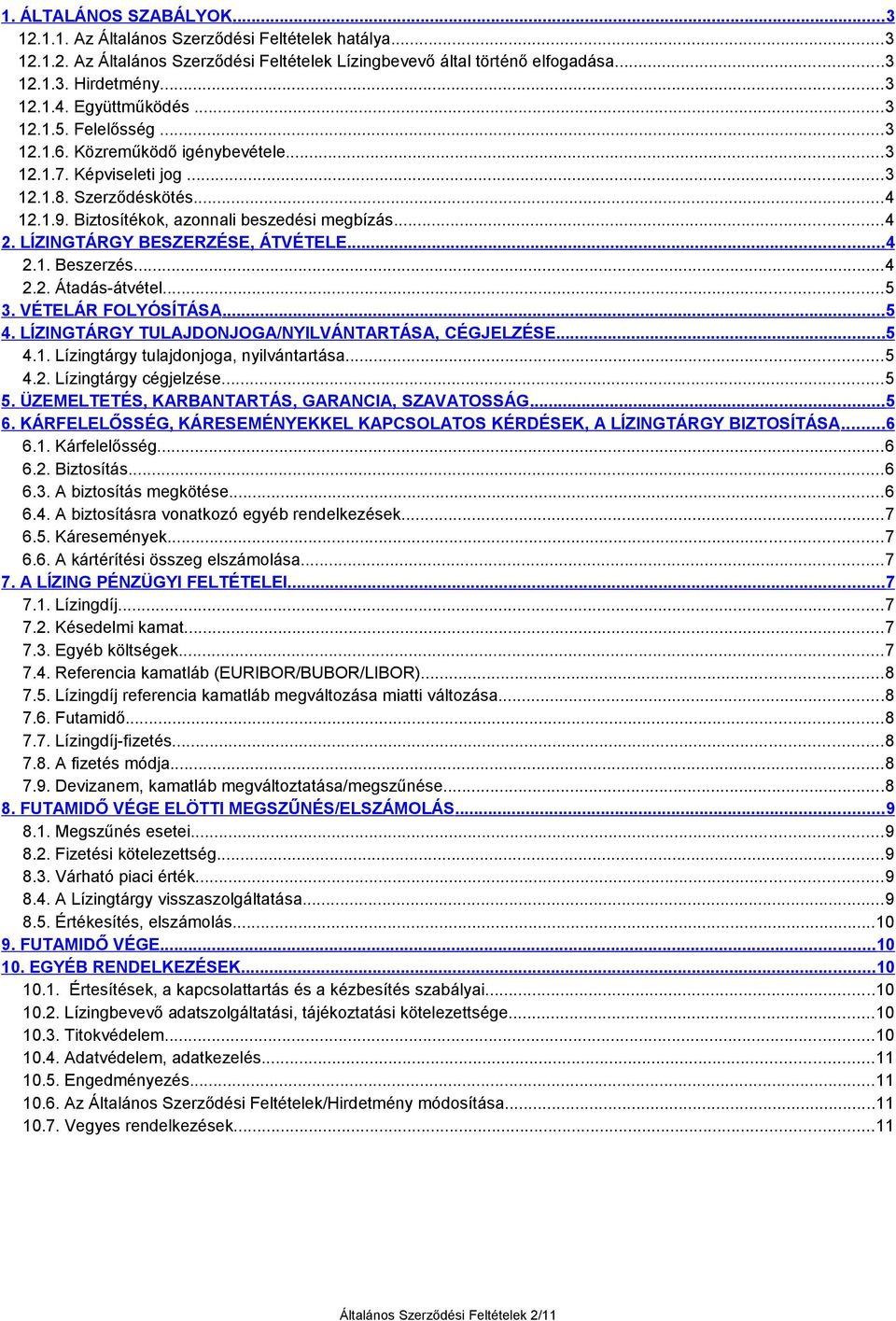 1. ÁLTALÁNOS SZABÁLYOK...3
12.1.1. Az Általános Szerződési Feltételek hatálya...3
12.1.2. Az Általános Szerződési Feltételek Lízingbevevő által történő elfogadása...3
12.1.3. Hirdetmény...3
12.1.4. Együttműködés...3
12.1.5. Felelősség...3
12.1.6. Közreműködő igénybevétele...3
12.1.7. Képviseleti jog...3
12.1.8. Szerződéskötés...4
12.1.9. Biztosítékok, azonnali beszedési megbízás...4
2. LÍZINGTÁRGY BESZERZÉSE, ÁTVÉTELE...4
2.1. Beszerzés...4
2.2. Átadás-átvétel...5
3. VÉTELÁR FOLYÓSÍTÁSA...5
4. LÍZINGTÁRGY TULAJDONJOGA/NYILVÁNTARTÁSA, CÉGJELZÉSE...5
4.1. Lízingtárgy tulajdonjoga, nyilvántartása...5
4.2. Lízingtárgy cégjelzése...5
5. ÜZEMELTETÉS, KARBANTARTÁS, GARANCIA, SZAVATOSSÁG...5
6. KÁRFELELŐSSÉG, KÁRESEMÉNYEKKEL KAPCSOLATOS KÉRDÉSEK, A LÍZINGTÁRGY BIZTOSÍTÁSA...6
6.1. Kárfelelősség...6
6.2. Biztosítás...6
6.3. A biztosítás megkötése...6
6.4. A biztosításra vonatkozó egyéb rendelkezések...7
6.5. Káresemények...7
6.6. A kártérítési összeg elszámolása...7
7. A LÍZING PÉNZÜGYI FELTÉTELEI...7
7.1. Lízingdíj...7
7.2. Késedelmi kamat...7
7.3. Egyéb költségek...7
7.4. Referencia kamatláb (EURIBOR/BUBOR/LIBOR)...8
7.5. Lízingdíj referencia kamatláb megváltozása miatti változása...8
7.6. Futamidő...8
7.7. Lízingdíj-fizetés...8
7.8. A fizetés módja...8
7.9. Devizanem, kamatláb megváltoztatása/megszűnése...8
8. FUTAMIDŐ VÉGE ELÖTTI MEGSZŰNÉS/ELSZÁMOLÁS...9
8.1. Megszűnés esetei...9
8.2. Fizetési kötelezettség...9
8.3. Várható piaci érték...9
8.4. A Lízingtárgy visszaszolgáltatása...9
8.5. Értékesítés, elszámolás...10
9. FUTAMIDŐ VÉGE...10
10. EGYÉB RENDELKEZÉSEK...10
10.1. Értesítések, a kapcsolattartás és a kézbesítés szabályai...10
10.2. Lízingbevevő adatszolgáltatási, tájékoztatási kötelezettsége...10
10.3. Titokvédelem...10
10.4. Adatvédelem, adatkezelés...11
10.5. Engedményezés...11
10.6. Az Általános Szerződési Feltételek/Hirdetmény módosítása...11
10.7. Vegyes rendelkezések...11

Általános Szerződési Feltételek 2/11